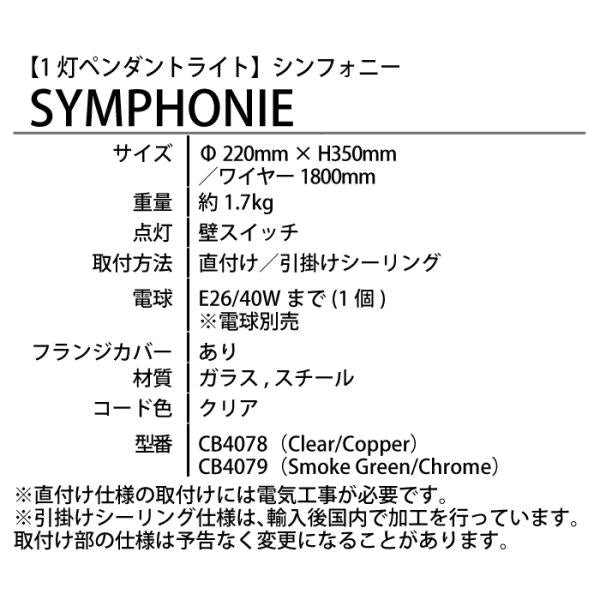 【1 灯ペンダントライト】シンフォニー
SYMPHONIE

| サイズ | Φ 220mm × H350mm ／ワイヤー 1800mm |
|---|---|
| 重量 | 約 1.7kg |
| 点灯 | 壁スイッチ |
| 取付方法 | 直付け／引掛けシーリング |
| 電球 | E26/40W まで (1 個 ) ※電球別売 |
| フランジカバー | あり |
| 材質 | ガラス , スチール |
| コード色 | クリア |
| 型番 | CB4078（Clear/Copper） CB4079（Smoke Green/Chrome） |

※直付け仕様の取付けには電気工事が必要です。
※引掛けシーリング仕様は、輸入後国内で加工を行っています。
取付け部の仕様は予告なく変更になることがあります。